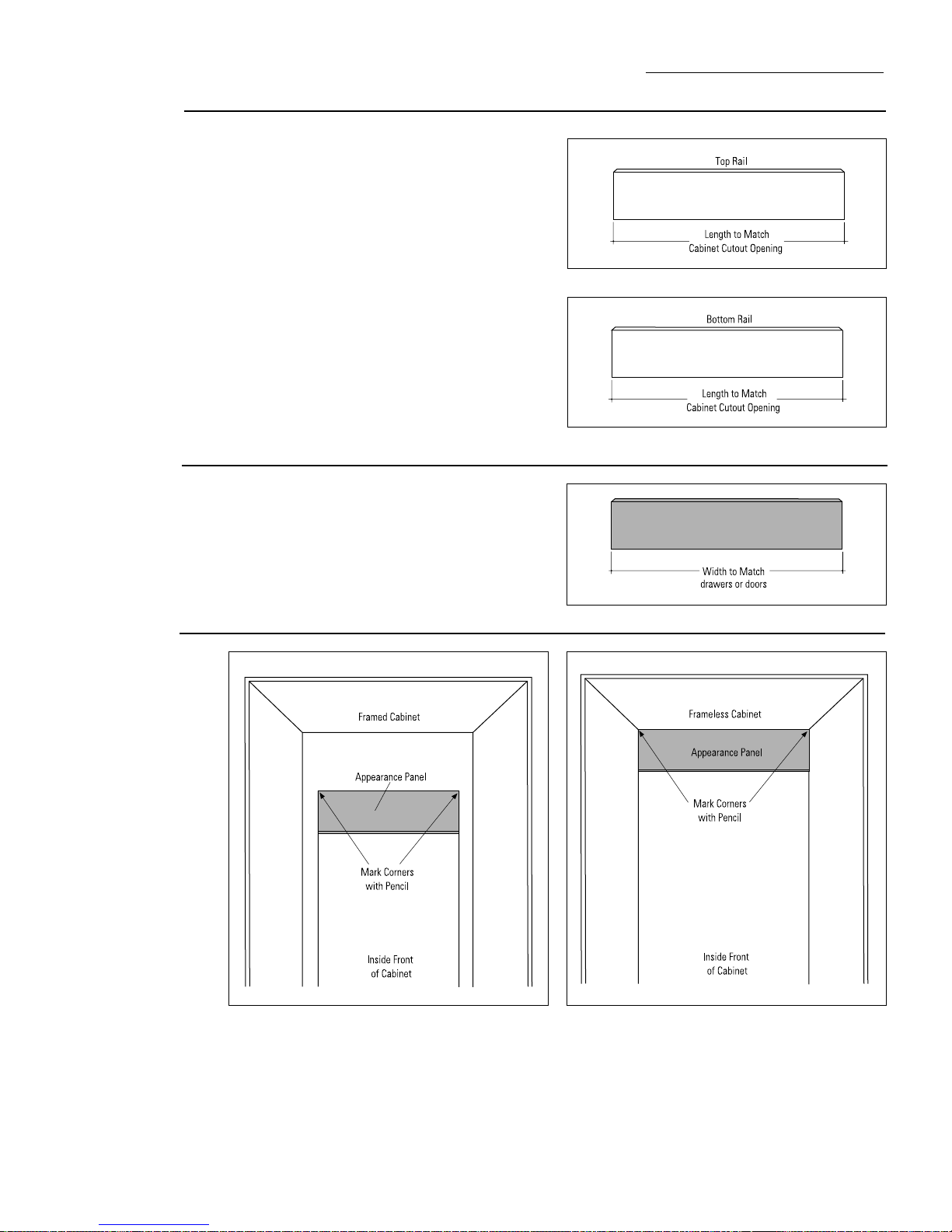 Top Rail

Length to Match
Cabinet Cutout Opening

Bottom Rail

Length to Match
Cabinet Cutout Opening

Width to Match
drawers or doors

Framed Cabinet

Appearance Panel

Mark Corners
with Pencil

Inside Front
of Cabinet

Frameless Cabinet

Appearance Panel

Mark Corners
with Pencil

Inside Front
of Cabinet